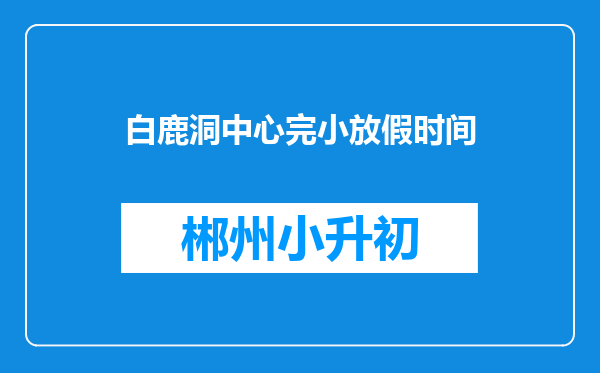 白鹿洞中心完小放假时间

郴州小升初